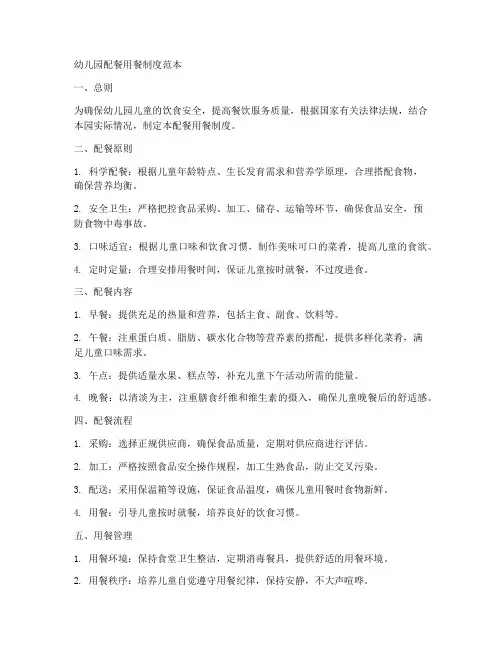 幼儿园配餐用餐制度范本

一、总则

为确保幼儿园儿童的饮食安全，提高餐饮服务质量，根据国家有关法律法规，结合本园实际情况，制定本配餐用餐制度。

二、配餐原则

1. 科学配餐：根据儿童年龄特点、生长发育需求和营养学原理，合理搭配食物，确保营养均衡。

2. 安全卫生：严格把控食品采购、加工、储存、运输等环节，确保食品安全，预防食物中毒事故。

3. 口味适宜：根据儿童口味和饮食习惯，制作美味可口的菜肴，提高儿童的食欲。

4. 定时定量：合理安排用餐时间，保证儿童按时就餐，不过度进食。

三、配餐内容

1. 早餐：提供充足的热量和营养，包括主食、副食、饮料等。

2. 午餐：注重蛋白质、脂肪、碳水化合物等营养素的搭配，提供多样化菜肴，满足儿童口味需求。

3. 午点：提供适量水果、糕点等，补充儿童下午活动所需的能量。

4. 晚餐：以清淡为主，注重膳食纤维和维生素的摄入，确保儿童晚餐后的舒适感。

四、配餐流程

1. 采购：选择正规供应商，确保食品质量，定期对供应商进行评估。

2. 加工：严格按照食品安全操作规程，加工生熟食品，防止交叉污染。

3. 配送：采用保温箱等设施，保证食品温度，确保儿童用餐时食物新鲜。

4. 用餐：引导儿童按时就餐，培养良好的饮食习惯。

五、用餐管理

1. 用餐环境：保持食堂卫生整洁，定期消毒餐具，提供舒适的用餐环境。

2. 用餐秩序：培养儿童自觉遵守用餐纪律，保持安静，不大声喧哗。